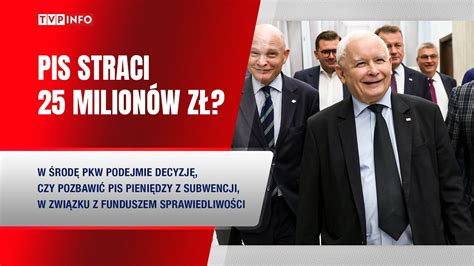 TVP INFO

PIS STRACI 25 MILIONÓW ZŁ?

W ŚRODĘ PKW PODEJMIE DECYZJĘ, CZY POZBAWIĆ PIS PIENIĘDZY Z SUBWENCJI, W ZWIĄZKU Z FUNDUSZEM SPRAWIEDLIWOŚCI